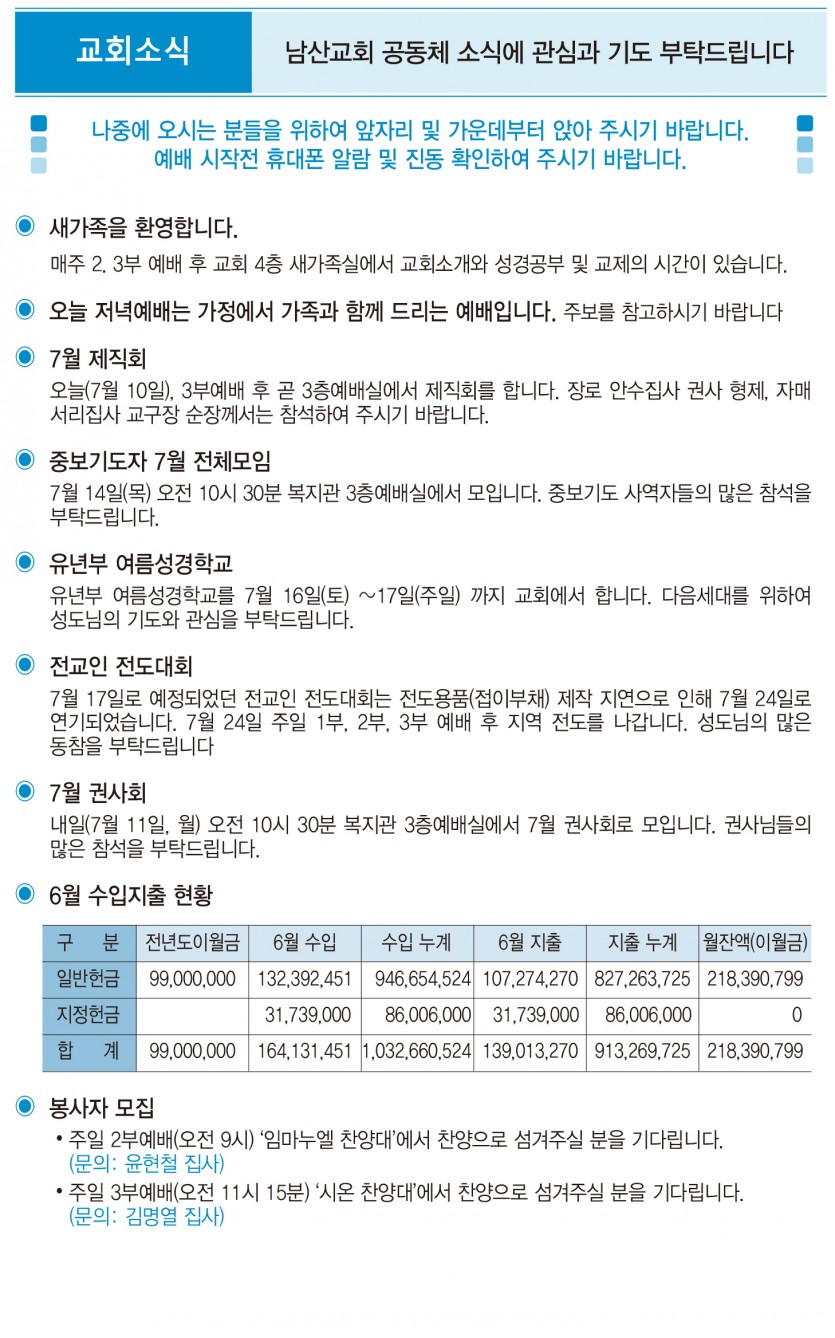 교회소식

남산교회 공동체 소식에 관심과 기도 부탁드립니다

나중에 오시는 분들을 위하여 앞자리 및 가운데부터 앉아 주시기 바랍니다.
예배 시작전 휴대폰 알람 및 진동 확인하여 주시기 바랍니다.

새가족을 환영합니다.
매주 2, 3부 예배 후 교회 4층 새가족실에서 교회소개와 성경공부 및 교제의 시간이 있습니다.

오늘 저녁예배는 가정에서 가족과 함께 드리는 예배입니다. 주보를 참고하시기 바랍니다

7월 제직회
오늘(7월 10일), 3부예배 후 곧 3층예배실에서 제직회를 합니다. 장로 안수집사 권사 형제, 자매 서리집사 교구장 순장께서는 참석하여 주시기 바랍니다.

중보기도자 7월 전체모임
7월 14일(목) 오전 10시 30분 복지관 3층예배실에서 모입니다. 중보기도 사역자들의 많은 참석을 부탁드립니다.

유년부 여름성경학교
유년부 여름성경학교를 7월 16일(토) ~17일(주일) 까지 교회에서 합니다. 다음세대를 위하여 성도님의 기도와 관심을 부탁드립니다.

전교인 전도대회
7월 17일로 예정되었던 전교인 전도대회는 전도용품(접이부채) 제작 지연으로 인해 7월 24일로 연기되었습니다. 7월 24일 주일 1부, 2부, 3부 예배 후 지역 전도를 나갑니다. 성도님의 많은 동참을 부탁드립니다

7월 권사회
내일(7월 11일, 월) 오전 10시 30분 복지관 3층예배실에서 7월 권사회로 모입니다. 권사님들의 많은 참석을 부탁드립니다.

6월 수입지출 현황

| 구 분 | 전년도이월금 | 6월 수입 | 수입 누계 | 6월 지출 | 지출 누계 | 월잔액(이월금) |
|---|---|---|---|---|---|---|
| 일반헌금 | 99,000,000 | 132,392,451 | 946,654,524 | 107,274,270 | 827,263,725 | 218,390,799 |
| 지정헌금 | | 31,739,000 | 86,006,000 | 31,739,000 | 86,006,000 | 0 |
| 합 계 | 99,000,000 | 164,131,451 | 1,032,660,524 | 139,013,270 | 913,269,725 | 218,390,799 |

봉사자 모집
• 주일 2부예배(오전 9시) '임마누엘 찬양대'에서 찬양으로 섬겨주실 분을 기다립니다. (문의: 윤현철 집사)
• 주일 3부예배(오전 11시 15분) '시온 찬양대'에서 찬양으로 섬겨주실 분을 기다립니다. (문의: 김명열 집사)